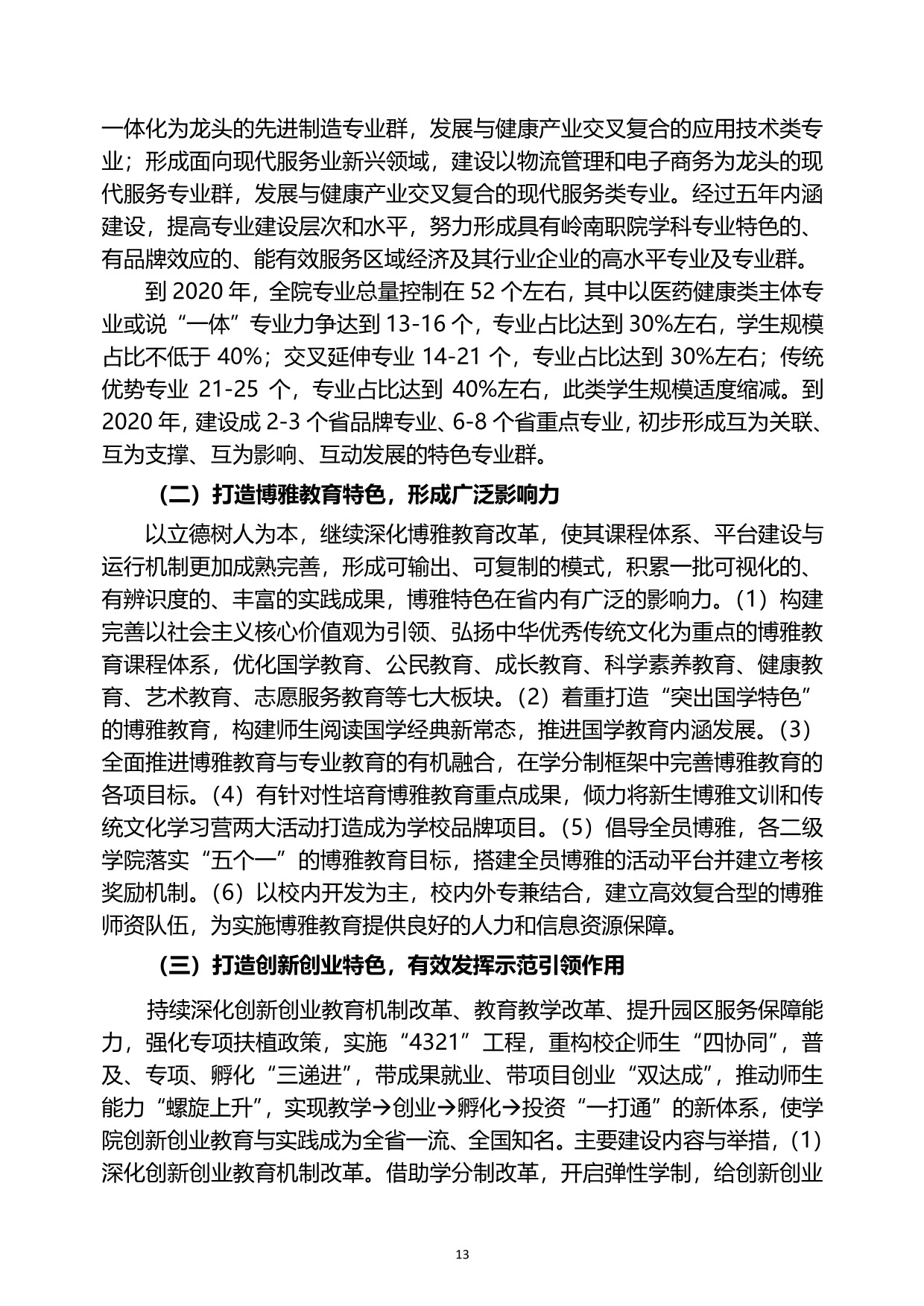 一体化为龙头的先进制造专业群，发展与健康产业交叉复合的应用技术类专业；形成面向现代服务业新兴领域，建设以物流管理和电子商务为龙头的现代服务专业群，发展与健康产业交叉复合的现代服务类专业。经过五年内涵建设，提高专业建设层次和水平，努力形成具有岭南职院学科专业特色的、有品牌效应的、能有效服务区域经济及其行业企业的高水平专业及专业群。

到 2020 年，全院专业总量控制在 52 个左右，其中以医药健康类主体专业或说“一体”专业力争达到 13-16 个，专业占比达到 30%左右，学生规模占比不低于 40%；交叉延伸专业 14-21 个，专业占比达到 30%左右；传统优势专业 21-25 个，专业占比达到 40%左右，此类学生规模适度缩减。到 2020 年，建设成 2-3 个省品牌专业、6-8 个省重点专业，初步形成互为关联、互为支撑、互为影响、互动发展的特色专业群。

（二）打造博雅教育特色，形成广泛影响力

以立德树人为本，继续深化博雅教育改革，使其课程体系、平台建设与运行机制更加成熟完善，形成可输出、可复制的模式，积累一批可视化的、有辨识度的、丰富的实践成果，博雅特色在省内有广泛的影响力。（1）构建完善以社会主义核心价值观为引领、弘扬中华优秀传统文化为重点的博雅教育课程体系，优化国学教育、公民教育、成长教育、科学素养教育、健康教育、艺术教育、志愿服务教育等七大板块。（2）着重打造“突出国学特色”的博雅教育，构建师生阅读国学经典新常态，推进国学教育内涵发展。（3）全面推进博雅教育与专业教育的有机融合，在学分制框架中完善博雅教育的各项目标。（4）有针对性培育博雅教育重点成果，倾力将新生博雅文训和传统文化学习营两大活动打造成为学校品牌项目。（5）倡导全员博雅，各二级学院落实“五个一”的博雅教育目标，搭建全员博雅的活动平台并建立考核奖励机制。（6）以校内开发为主，校内外专兼结合，建立高效复合型的博雅师资队伍，为实施博雅教育提供良好的人力和信息资源保障。

（三）打造创新创业特色，有效发挥示范引领作用

持续深化创新创业教育机制改革、教育教学改革、提升园区服务保障能力，强化专项扶植政策，实施“4321”工程，重构校企师生“四协同”，普及、专项、孵化“三递进”，带成果就业、带项目创业“双达成”，推动师生能力“螺旋上升”，实现教学→创业→孵化→投资“一打通”的新体系，使学院创新创业教育与实践成为全省一流、全国知名。主要建设内容与举措，（1）深化创新创业教育机制改革。借助学分制改革，开启弹性学制，给创新创业

13